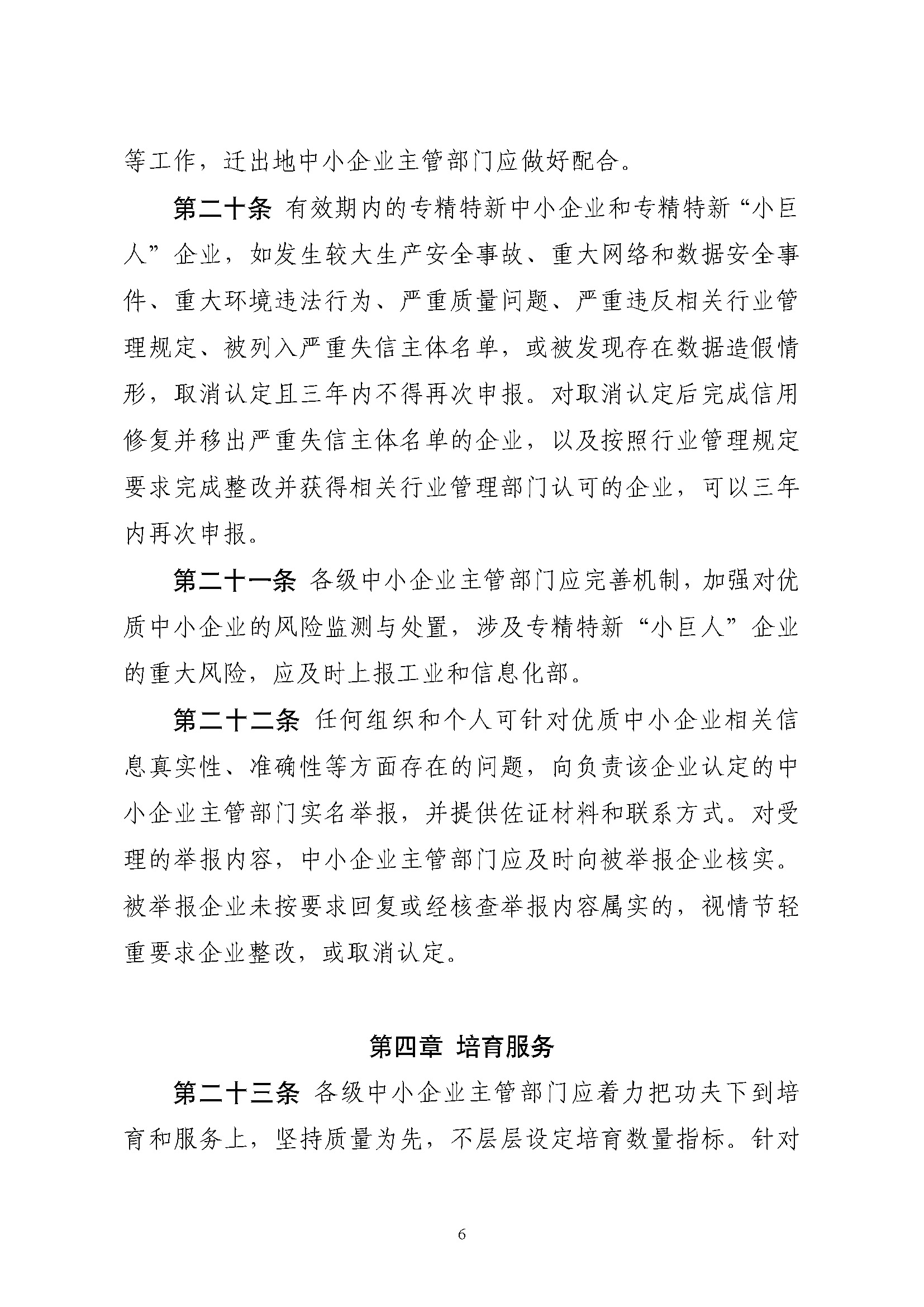 等工作，迁出地中小企业主管部门应做好配合。

第二十条 有效期内的专精特新中小企业和专精特新“小巨人”企业，如发生较大生产安全事故、重大网络和数据安全事件、重大环境违法行为、严重质量问题、严重违反相关行业管理规定、被列入严重失信主体名单，或被发现存在数据造假情形，取消认定且三年内不得再次申报。对取消认定后完成信用修复并移出严重失信主体名单的企业，以及按照行业管理规定要求完成整改并获得相关行业管理部门认可的企业，可以三年内再次申报。

第二十一条 各级中小企业主管部门应完善机制，加强对优质中小企业的风险监测与处置，涉及专精特新“小巨人”企业的重大风险，应及时上报工业和信息化部。

第二十二条 任何组织和个人可针对优质中小企业相关信息真实性、准确性等方面存在的问题，向负责该企业认定的中小企业主管部门实名举报，并提供佐证材料和联系方式。对受理的举报内容，中小企业主管部门应及时向被举报企业核实。被举报企业未按要求回复或经核查举报内容属实的，视情节轻重要求企业整改，或取消认定。

第四章 培育服务

第二十三条 各级中小企业主管部门应着力把功夫下到培育和服务上，坚持质量为先，不层层设定培育数量指标。针对

6